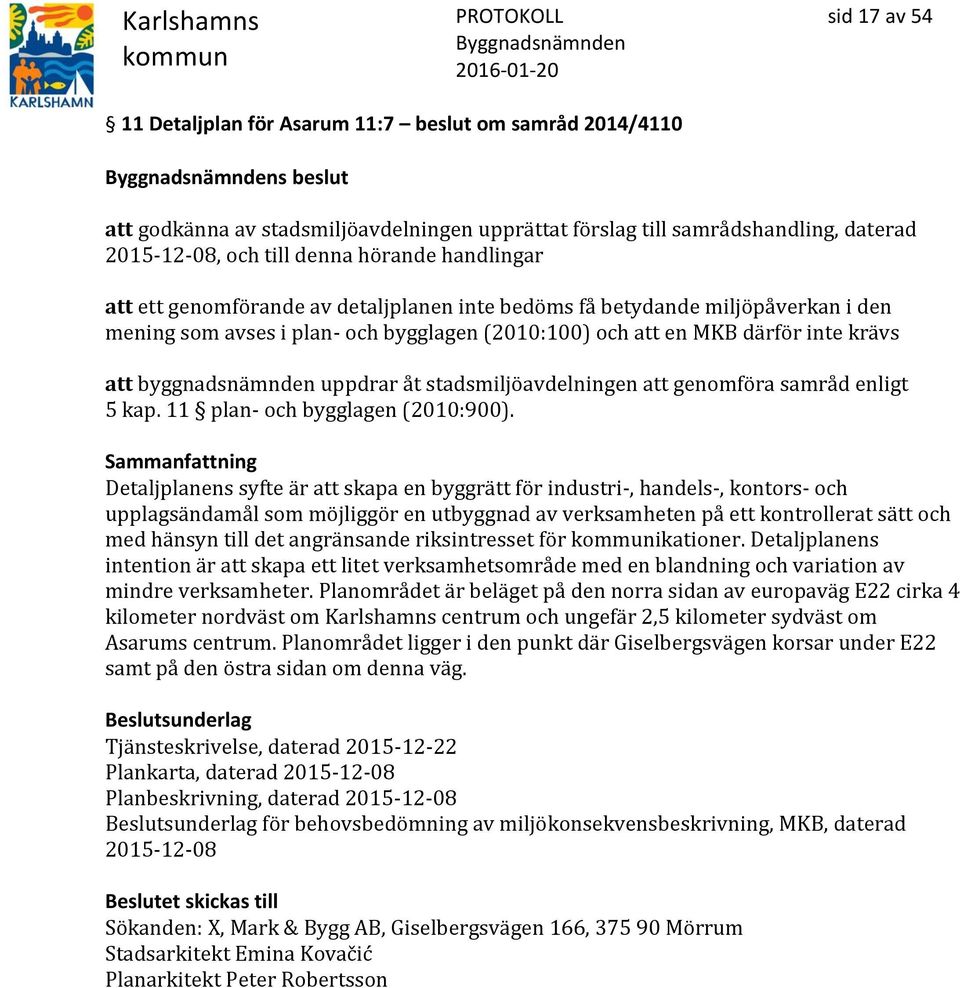 KARLSHAMN

Karlshamns kommun

PROTOKOLL
Byggnadsnämnden
2016-01-20

sid 17 av 54

§ 11 Detaljplan för Asarum 11:7 – beslut om samråd 2014/4110

Byggnadsnämndens beslut

att godkänna av stadsmiljöavdelningen upprättat förslag till samrådshandling, daterad 2015-12-08, och till denna hörande handlingar

att ett genomförande av detaljplanen inte bedöms få betydande miljöpåverkan i den mening som avses i plan- och bygglagen (2010:100) och att en MKB därför inte krävs

att byggnadsnämnden uppdrar åt stadsmiljöavdelningen att genomföra samråd enligt 5 kap. 11 § plan- och bygglagen (2010:900).

Sammanfattning
Detaljplanens syfte är att skapa en byggrätt för industri-, handels-, kontors- och upplagsändamål som möjliggör en utbyggnad av verksamheten på ett kontrollerat sätt och med hänsyn till det angränsande riksintresset för kommunikationer. Detaljplanens intention är att skapa ett litet verksamhetsområde med en blandning och variation av mindre verksamheter. Planområdet är beläget på den norra sidan av europaväg E22 cirka 4 kilometer nordväst om Karlshamns centrum och ungefär 2,5 kilometer sydväst om Asarums centrum. Planområdet ligger i den punkt där Giselbergsvägen korsar under E22 samt på den östra sidan om denna väg.

Beslutsunderlag
Tjänsteskrivelse, daterad 2015-12-22
Plankarta, daterad 2015-12-08
Planbeskrivning, daterad 2015-12-08
Beslutsunderlag för behovsbedömning av miljökonsekvensbeskrivning, MKB, daterad 2015-12-08

Beslutet skickas till
Sökanden: X, Mark & Bygg AB, Giselbergsvägen 166, 375 90 Mörrum
Stadsarkitekt Emina Kovačić
Planarkitekt Peter Robertsson